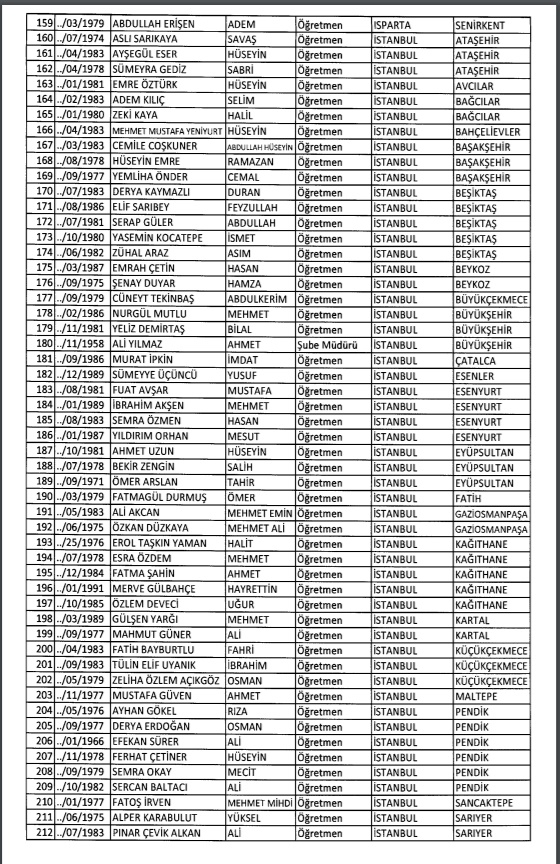 | 159 | ../03/1979 | ABDULLAH ERİŞEN | ADEM | Öğretmen | ISPARTA | SENİRKENT |
|---|---|---|---|---|---|---|
| 160 | ../07/1974 | ASLI SARIKAYA | SAVAŞ | Öğretmen | İSTANBUL | ATAŞEHİR |
| 161 | ../04/1983 | AYŞEGÜL ESER | HÜSEYİN | Öğretmen | İSTANBUL | ATAŞEHİR |
| 162 | ../04/1978 | SÜMEYRA GEDİZ | SABRİ | Öğretmen | İSTANBUL | ATAŞEHİR |
| 163 | ../01/1981 | EMRE ÖZTÜRK | HÜSEYİN | Öğretmen | İSTANBUL | AVCILAR |
| 164 | ../02/1983 | ADEM KILIÇ | SELİM | Öğretmen | İSTANBUL | BAĞCILAR |
| 165 | ../01/1980 | ZEKİ KAYA | HALİL | Öğretmen | İSTANBUL | BAĞCILAR |
| 166 | ../04/1983 | MEHMET MUSTAFA YENİYURT | HÜSEYİN | Öğretmen | İSTANBUL | BAHÇELİEVLER |
| 167 | ../03/1983 | CEMİLE COŞKUNER | ABDULLAH HÜSEYİN | Öğretmen | İSTANBUL | BAŞAKŞEHİR |
| 168 | ../08/1978 | HÜSEYİN EMRE | RAMAZAN | Öğretmen | İSTANBUL | BAŞAKŞEHİR |
| 169 | ../09/1977 | YEMLİHA ÖNDER | CEMAL | Öğretmen | İSTANBUL | BAŞAKŞEHİR |
| 170 | ../07/1983 | DERYA KAYMAZLI | DURAN | Öğretmen | İSTANBUL | BEŞİKTAŞ |
| 171 | ../08/1986 | ELİF SARIBEY | FEYZULLAH | Öğretmen | İSTANBUL | BEŞİKTAŞ |
| 172 | ../07/1981 | SERAP GÜLER | ABDULLAH | Öğretmen | İSTANBUL | BEŞİKTAŞ |
| 173 | ../10/1980 | YASEMİN KOCATEPE | İSMET | Öğretmen | İSTANBUL | BEŞİKTAŞ |
| 174 | ../06/1982 | ZÜHAL ARAZ | ASIM | Öğretmen | İSTANBUL | BEŞİKTAŞ |
| 175 | ../03/1987 | EMRAH ÇETİN | HASAN | Öğretmen | İSTANBUL | BEYKOZ |
| 176 | ../09/1975 | ŞENAY DUYAR | HAMZA | Öğretmen | İSTANBUL | BEYKOZ |
| 177 | ../09/1979 | CÜNEYT TEKİNBAŞ | ABDULKERİM | Öğretmen | İSTANBUL | BÜYÜKÇEKMECE |
| 178 | ../02/1986 | NURGÜL MUTLU | MEHMET | Öğretmen | İSTANBUL | BÜYÜKŞEHİR |
| 179 | ../11/1981 | YELİZ DEMİRTAŞ | BİLAL | Öğretmen | İSTANBUL | BÜYÜKŞEHİR |
| 180 | ../11/1958 | ALİ YILMAZ | AHMET | Şube Müdürü | İSTANBUL | BÜYÜKŞEHİR |
| 181 | ../09/1986 | MURAT İPKİN | İMDAT | Öğretmen | İSTANBUL | ÇATALCA |
| 182 | ../12/1989 | SÜMEYYE ÜÇÜNCÜ | YUSUF | Öğretmen | İSTANBUL | ESENLER |
| 183 | ../08/1981 | FUAT AVŞAR | MUSTAFA | Öğretmen | İSTANBUL | ESENYURT |
| 184 | ../01/1989 | İBRAHİM AKŞEN | MEHMET | Öğretmen | İSTANBUL | ESENYURT |
| 185 | ../08/1983 | SEMRA ÖZMEN | HASAN | Öğretmen | İSTANBUL | ESENYURT |
| 186 | ../01/1987 | YILDIRIM ORHAN | MESUT | Öğretmen | İSTANBUL | ESENYURT |
| 187 | ../10/1981 | AHMET UZUN | HÜSEYİN | Öğretmen | İSTANBUL | EYÜPSULTAN |
| 188 | ../07/1978 | BEKİR ZENGİN | SALİH | Öğretmen | İSTANBUL | EYÜPSULTAN |
| 189 | ../09/1971 | ÖMER ARSLAN | TAHİR | Öğretmen | İSTANBUL | EYÜPSULTAN |
| 190 | ../03/1979 | FATMAGÜL DURMUŞ | ÖMER | Öğretmen | İSTANBUL | FATİH |
| 191 | ../05/1983 | ALİ AKCAN | MEHMET EMİN | Öğretmen | İSTANBUL | GAZİOSMANPAŞA |
| 192 | ../06/1975 | ÖZKAN DÜZKAYA | MEHMET ALİ | Öğretmen | İSTANBUL | GAZİOSMANPAŞA |
| 193 | ../25/1976 | EROL TAŞKIN YAMAN | HALİT | Öğretmen | İSTANBUL | KAĞITHANE |
| 194 | ../07/1978 | ESRA ÖZDEM | MEHMET | Öğretmen | İSTANBUL | KAĞITHANE |
| 195 | ../12/1984 | FATMA ŞAHİN | AHMET | Öğretmen | İSTANBUL | KAĞITHANE |
| 196 | ../01/1991 | MERVE GÜLBAHÇE | HAYRETTİN | Öğretmen | İSTANBUL | KAĞITHANE |
| 197 | ../10/1985 | ÖZLEM DEVECİ | UĞUR | Öğretmen | İSTANBUL | KAĞITHANE |
| 198 | ../03/1989 | GÜLŞEN YARĞI | MEHMET | Öğretmen | İSTANBUL | KARTAL |
| 199 | ../09/1977 | MAHMUT GÜNER | ALİ | Öğretmen | İSTANBUL | KARTAL |
| 200 | ../04/1983 | FATİH BAYBURTLU | FAHRİ | Öğretmen | İSTANBUL | KÜÇÜKÇEKMECE |
| 201 | ../09/1983 | TÜLİN ELİF UYANIK | İBRAHİM | Öğretmen | İSTANBUL | KÜÇÜKÇEKMECE |
| 202 | ../05/1979 | ZELİHA ÖZLEM AÇIKGÖZ | OSMAN | Öğretmen | İSTANBUL | KÜÇÜKÇEKMECE |
| 203 | ../11/1977 | MUSTAFA GÜVEN | AHMET | Öğretmen | İSTANBUL | MALTEPE |
| 204 | ../05/1976 | AYHAN GÖKEL | RIZA | Öğretmen | İSTANBUL | PENDİK |
| 205 | ../09/1977 | DERYA ERDOĞAN | OSMAN | Öğretmen | İSTANBUL | PENDİK |
| 206 | ../01/1966 | EFEKAN SÜRER | ALİ | Öğretmen | İSTANBUL | PENDİK |
| 207 | ../11/1978 | FERHAT ÇETİNER | HÜSEYİN | Öğretmen | İSTANBUL | PENDİK |
| 208 | ../09/1979 | SEMRA OKAY | MECİT | Öğretmen | İSTANBUL | PENDİK |
| 209 | ../10/1982 | SERCAN BALTACI | ALİ | Öğretmen | İSTANBUL | PENDİK |
| 210 | ../01/1977 | FATOŞ İRVEN | MEHMET MİHDİ | Öğretmen | İSTANBUL | SANCAKTEPE |
| 211 | ../06/1975 | ALPER KARABULUT | YÜKSEL | Öğretmen | İSTANBUL | SARIYER |
| 212 | ../07/1983 | PINAR ÇEVİK ALKAN | ALİ | Öğretmen | İSTANBUL | SARIYER |